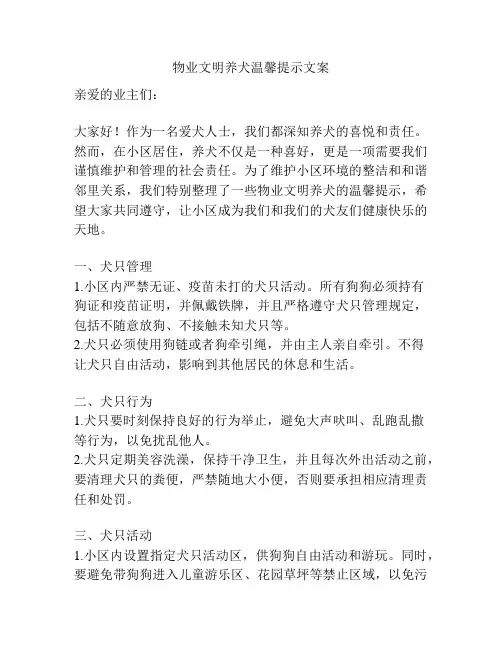 物业文明养犬温馨提示文案

亲爱的业主们:

大家好！作为一名爱犬人士，我们都深知养犬的喜悦和责任。然而，在小区居住，养犬不仅是一种喜好，更是一项需要我们谨慎维护和管理的社会责任。为了维护小区环境的整洁和和谐邻里关系，我们特别整理了一些物业文明养犬的温馨提示，希望大家共同遵守，让小区成为我们和我们的犬友们健康快乐的天地。

一、犬只管理
1.小区内严禁无证、疫苗未打的犬只活动。所有狗狗必须持有狗证和疫苗证明，并佩戴铁牌，并且严格遵守犬只管理规定，包括不随意放狗、不接触未知犬只等。
2.犬只必须使用狗链或者狗牵引绳，并由主人亲自牵引。不得让犬只自由活动，影响到其他居民的休息和生活。

二、犬只行为
1.犬只要时刻保持良好的行为举止，避免大声吠叫、乱跑乱撒等行为，以免扰乱他人。
2.犬只定期美容洗澡，保持干净卫生，并且每次外出活动之前，要清理犬只的粪便，严禁随地大小便，否则要承担相应清理责任和处罚。

三、犬只活动
1.小区内设置指定犬只活动区，供狗狗自由活动和游玩。同时，要避免带狗狗进入儿童游乐区、花园草坪等禁止区域，以免污